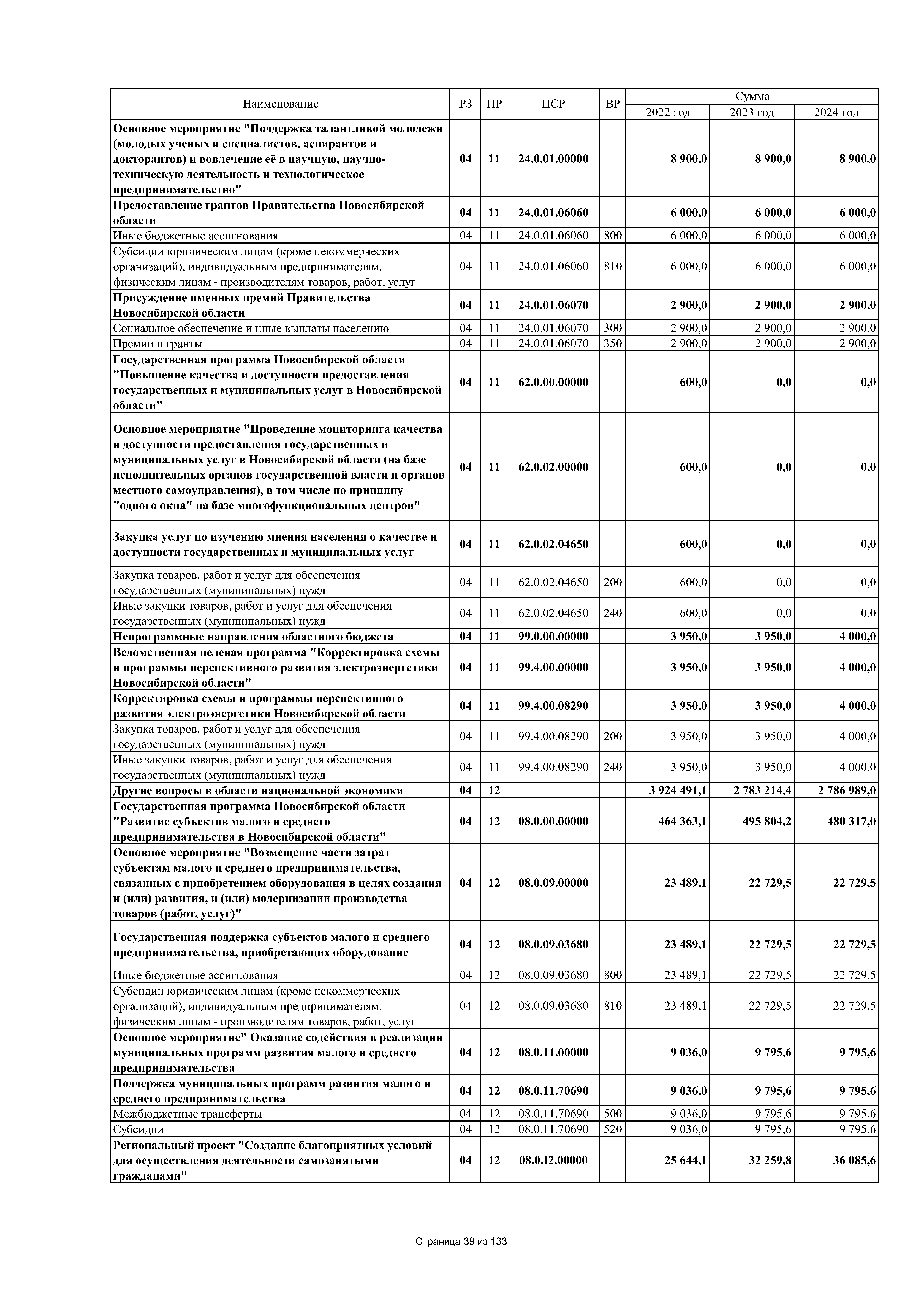 | Наименование | РЗ | ПР | ЦСР | ВР | Сумма 2022 год | Сумма 2023 год | Сумма 2024 год |
|---|---|---|---|---|---|---|---|
| Основное мероприятие "Поддержка талантливой молодежи (молодых ученых и специалистов, аспирантов и докторантов) и вовлечение её в научную, научно-техническую деятельность и технологическое предпринимательство" | 04 | 11 | 24.0.01.00000 | | 8 900,0 | 8 900,0 | 8 900,0 |
| Предоставление грантов Правительства Новосибирской области | 04 | 11 | 24.0.01.06060 | | 6 000,0 | 6 000,0 | 6 000,0 |
| Иные бюджетные ассигнования | 04 | 11 | 24.0.01.06060 | 800 | 6 000,0 | 6 000,0 | 6 000,0 |
| Субсидии юридическим лицам (кроме некоммерческих организаций), индивидуальным предпринимателям, физическим лицам - производителям товаров, работ, услуг | 04 | 11 | 24.0.01.06060 | 810 | 6 000,0 | 6 000,0 | 6 000,0 |
| Присуждение именных премий Правительства Новосибирской области | 04 | 11 | 24.0.01.06070 | | 2 900,0 | 2 900,0 | 2 900,0 |
| Социальное обеспечение и иные выплаты населению | 04 | 11 | 24.0.01.06070 | 300 | 2 900,0 | 2 900,0 | 2 900,0 |
| Премии и гранты | 04 | 11 | 24.0.01.06070 | 350 | 2 900,0 | 2 900,0 | 2 900,0 |
| Государственная программа Новосибирской области "Повышение качества и доступности предоставления государственных и муниципальных услуг в Новосибирской области" | 04 | 11 | 62.0.00.00000 | | 600,0 | 0,0 | 0,0 |
| Основное мероприятие "Проведение мониторинга качества и доступности предоставления государственных и муниципальных услуг в Новосибирской области (на базе исполнительных органов государственной власти и органов местного самоуправления), в том числе по принципу "одного окна" на базе многофункциональных центров" | 04 | 11 | 62.0.02.00000 | | 600,0 | 0,0 | 0,0 |
| Закупка услуг по изучению мнения населения о качестве и доступности государственных и муниципальных услуг | 04 | 11 | 62.0.02.04650 | | 600,0 | 0,0 | 0,0 |
| Закупка товаров, работ и услуг для обеспечения государственных (муниципальных) нужд | 04 | 11 | 62.0.02.04650 | 200 | 600,0 | 0,0 | 0,0 |
| Иные закупки товаров, работ и услуг для обеспечения государственных (муниципальных) нужд | 04 | 11 | 62.0.02.04650 | 240 | 600,0 | 0,0 | 0,0 |
| Непрограммные направления областного бюджета | 04 | 11 | 99.0.00.00000 | | 3 950,0 | 3 950,0 | 4 000,0 |
| Ведомственная целевая программа "Корректировка схемы и программы перспективного развития электроэнергетики Новосибирской области" | 04 | 11 | 99.4.00.00000 | | 3 950,0 | 3 950,0 | 4 000,0 |
| Корректировка схемы и программы перспективного развития электроэнергетики Новосибирской области | 04 | 11 | 99.4.00.08290 | | 3 950,0 | 3 950,0 | 4 000,0 |
| Закупка товаров, работ и услуг для обеспечения государственных (муниципальных) нужд | 04 | 11 | 99.4.00.08290 | 200 | 3 950,0 | 3 950,0 | 4 000,0 |
| Иные закупки товаров, работ и услуг для обеспечения государственных (муниципальных) нужд | 04 | 11 | 99.4.00.08290 | 240 | 3 950,0 | 3 950,0 | 4 000,0 |
| Другие вопросы в области национальной экономики | 04 | 12 | | | 3 924 491,1 | 2 783 214,4 | 2 786 989,0 |
| Государственная программа Новосибирской области "Развитие субъектов малого и среднего предпринимательства в Новосибирской области" | 04 | 12 | 08.0.00.00000 | | 464 363,1 | 495 804,2 | 480 317,0 |
| Основное мероприятие "Возмещение части затрат субъектам малого и среднего предпринимательства, связанных с приобретением оборудования в целях создания и (или) развития, и (или) модернизации производства товаров (работ, услуг)" | 04 | 12 | 08.0.09.00000 | | 23 489,1 | 22 729,5 | 22 729,5 |
| Государственная поддержка субъектов малого и среднего предпринимательства, приобретающих оборудование | 04 | 12 | 08.0.09.03680 | | 23 489,1 | 22 729,5 | 22 729,5 |
| Иные бюджетные ассигнования | 04 | 12 | 08.0.09.03680 | 800 | 23 489,1 | 22 729,5 | 22 729,5 |
| Субсидии юридическим лицам (кроме некоммерческих организаций), индивидуальным предпринимателям, физическим лицам - производителям товаров, работ, услуг | 04 | 12 | 08.0.09.03680 | 810 | 23 489,1 | 22 729,5 | 22 729,5 |
| Основное мероприятие" Оказание содействия в реализации муниципальных программ развития малого и среднего предпринимательства | 04 | 12 | 08.0.11.00000 | | 9 036,0 | 9 795,6 | 9 795,6 |
| Поддержка муниципальных программ развития малого и среднего предпринимательства | 04 | 12 | 08.0.11.70690 | | 9 036,0 | 9 795,6 | 9 795,6 |
| Межбюджетные трансферты | 04 | 12 | 08.0.11.70690 | 500 | 9 036,0 | 9 795,6 | 9 795,6 |
| Субсидии | 04 | 12 | 08.0.11.70690 | 520 | 9 036,0 | 9 795,6 | 9 795,6 |
| Региональный проект "Создание благоприятных условий для осуществления деятельности самозанятыми гражданами" | 04 | 12 | 08.0.I2.00000 | | 25 644,1 | 32 259,8 | 36 085,6 |

Страница 39 из 133